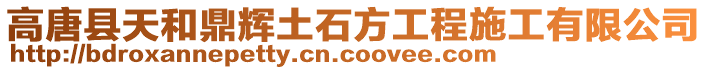 高唐县天和鼎辉土石方工程施工有限公司
http://bdroxannepetty.cn.coovee.com